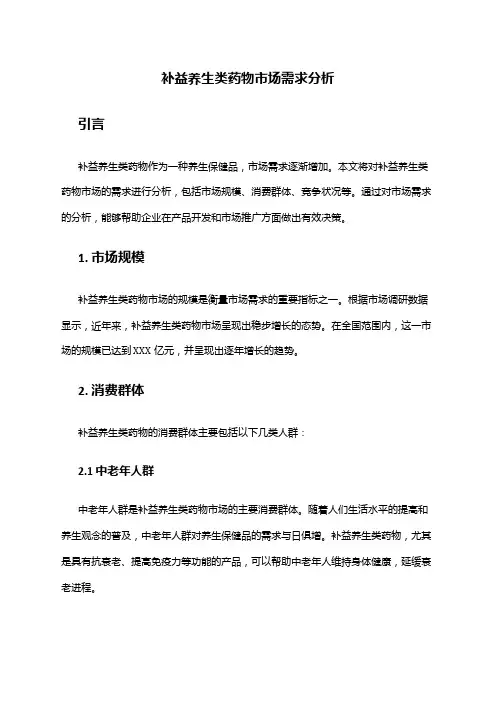 补益养生类药物市场需求分析

引言

补益养生类药物作为一种养生保健品，市场需求逐渐增加。本文将对补益养生类药物市场的需求进行分析，包括市场规模、消费群体、竞争状况等。通过对市场需求的分析，能够帮助企业在产品开发和市场推广方面做出有效决策。

1. 市场规模

补益养生类药物市场的规模是衡量市场需求的重要指标之一。根据市场调研数据显示，近年来，补益养生类药物市场呈现出稳步增长的态势。在全国范围内，这一市场的规模已达到XXX 亿元，并呈现出逐年增长的趋势。

2. 消费群体

补益养生类药物的消费群体主要包括以下几类人群：

2.1 中老年人群

中老年人群是补益养生类药物市场的主要消费群体。随着人们生活水平的提高和养生观念的普及，中老年人群对养生保健品的需求与日俱增。补益养生类药物，尤其是具有抗衰老、提高免疫力等功能的产品，可以帮助中老年人维持身体健康，延缓衰老进程。